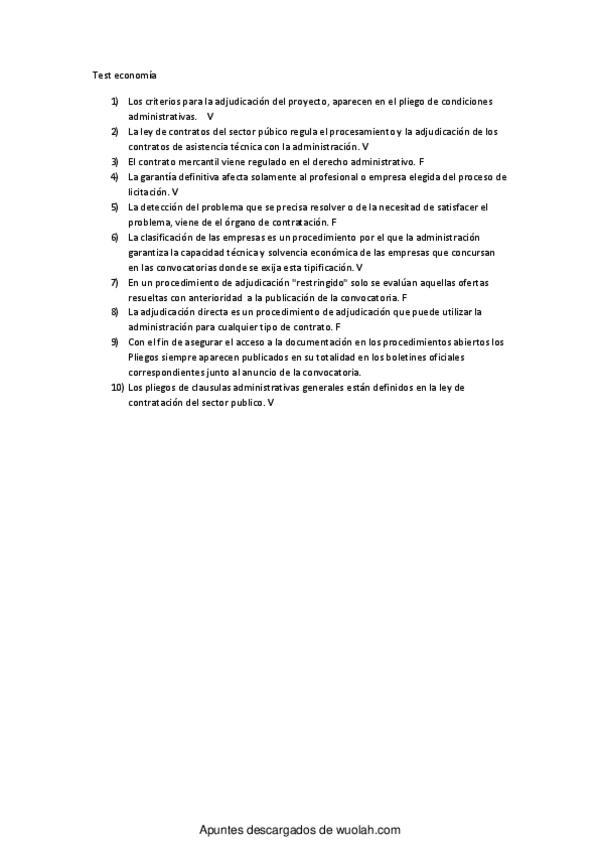 Test economía

1) Los criterios para la adjudicación del proyecto, aparecen en el pliego de condiciones administrativas. V
2) La ley de contratos del sector púbico regula el procesamiento y la adjudicación de los contratos de asistencia técnica con la administración. V
3) El contrato mercantil viene regulado en el derecho administrativo. F
4) La garantía definitiva afecta solamente al profesional o empresa elegida del proceso de licitación. V
5) La detección del problema que se precisa resolver o de la necesitad de satisfacer el problema, viene de el órgano de contratación. F
6) La clasificación de las empresas es un procedimiento por el que la administración garantiza la capacidad técnica y solvencia económica de las empresas que concursan en las convocatorias donde se exija esta tipificación. V
7) En un procedimiento de adjudicación "restringido" solo se evalúan aquellas ofertas resueltas con anterioridad a la publicación de la convocatoria. F
8) La adjudicación directa es un procedimiento de adjudicación que puede utilizar la administración para cualquier tipo de contrato. F
9) Con el fin de asegurar el acceso a la documentación en los procedimientos abiertos los Pliegos siempre aparecen publicados en su totalidad en los boletines oficiales correspondientes junto al anuncio de la convocatoria.
10) Los pliegos de clausulas administrativas generales están definidos en la ley de contratación del sector publico. V

Apuntes descargados de wuolah.com